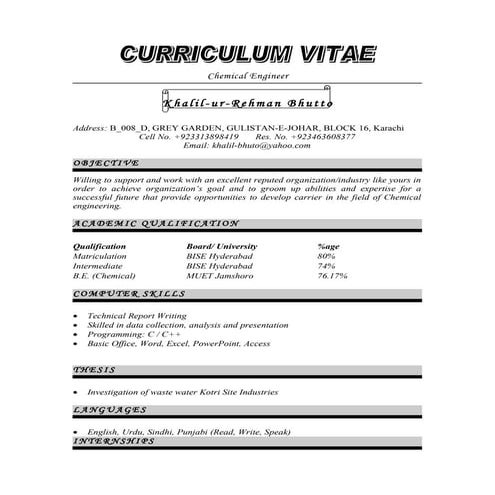 CURRICULUM VITAE

Chemical Engineer

Khalil-ur-Rehman Bhutto

Address: B_008_D, GREY GARDEN, GULISTAN-E-JOHAR, BLOCK 16, Karachi
Cell No. +923313898419 Res. No. +923463608377
Email: khalil-bhuto@yahoo.com

OBJECTIVE

Willing to support and work with an excellent reputed organization/industry like yours in order to achieve organization's goal and to groom up abilities and expertise for a successful future that provide opportunities to develop carrier in the field of Chemical engineering.

ACADEMIC QUALIFICATION

| Qualification | Board/ University | %age |
|---|---|---|
| Matriculation | BISE Hyderabad | 80% |
| Intermediate | BISE Hyderabad | 74% |
| B.E. (Chemical) | MUET Jamshoro | 76.17% |

COMPUTER SKILLS

• Technical Report Writing
• Skilled in data collection, analysis and presentation
• Programming: C / C++
• Basic Office, Word, Excel, PowerPoint, Access

THESIS

• Investigation of waste water Kotri Site Industries

LANGUAGES

• English, Urdu, Sindhi, Punjabi (Read, Write, Speak)

INTERNSHIPS